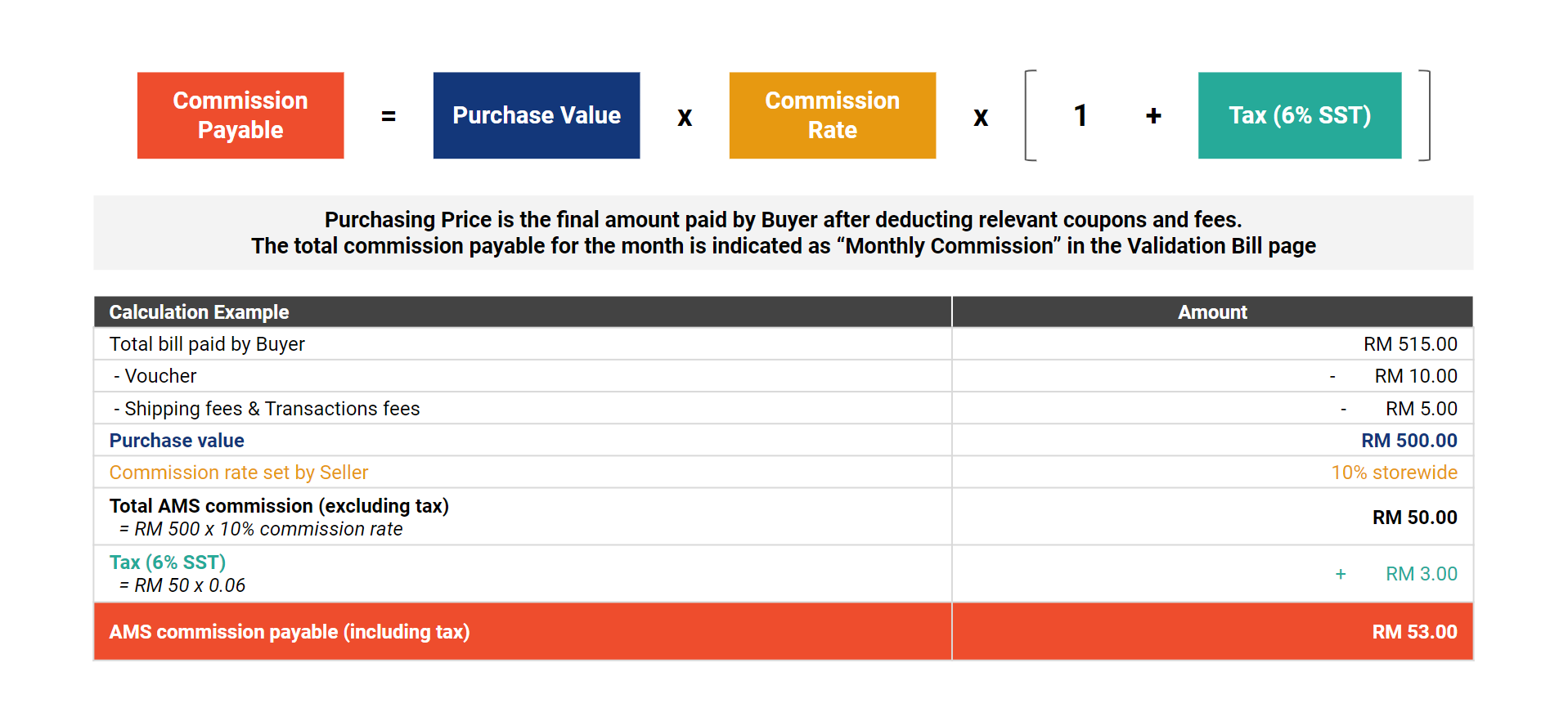 Commission Payable = Purchase Value x Commission Rate x [ 1 + Tax (6% SST) ]

Purchasing Price is the final amount paid by Buyer after deducting relevant coupons and fees.
The total commission payable for the month is indicated as “Monthly Commission” in the Validation Bill page

| Calculation Example | Amount |
|---|---|
| Total bill paid by Buyer | RM 515.00 |
| - Voucher | - RM 10.00 |
| - Shipping fees & Transactions fees | - RM 5.00 |
| Purchase value | RM 500.00 |
| Commission rate set by Seller | 10% storewide |
| Total AMS commission (excluding tax) = RM 500 x 10% commission rate | RM 50.00 |
| Tax (6% SST) = RM 50 x 0.06 | + RM 3.00 |
| AMS commission payable (including tax) | RM 53.00 |